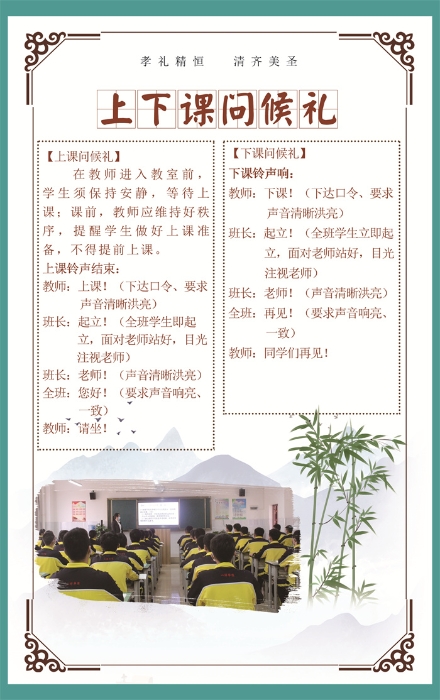 孝礼精恒 清齐美圣

上下课问候礼

【上课问候礼】

在教师进入教室前，学生须保持安静，等待上课；课前，教师应维持好秩序，提醒学生做好上课准备，不得提前上课。

上课铃声结束：

教师：上课！（下达口令、要求声音清晰洪亮）

班长：起立！（全班学生即起立，面对老师站好，目光注视老师）

班长：老师！（声音清晰洪亮）

全班：您好！（要求声音响亮、一致）

教师：请坐！

【下课问候礼】

下课铃声响：

教师：下课！（下达口令、要求声音清晰洪亮）

班长：起立！（全班学生立即起立，面对老师站好，目光注视老师）

班长：老师！（声音清晰洪亮）

全班：再见！（要求声音响亮、一致）

教师：同学们再见！